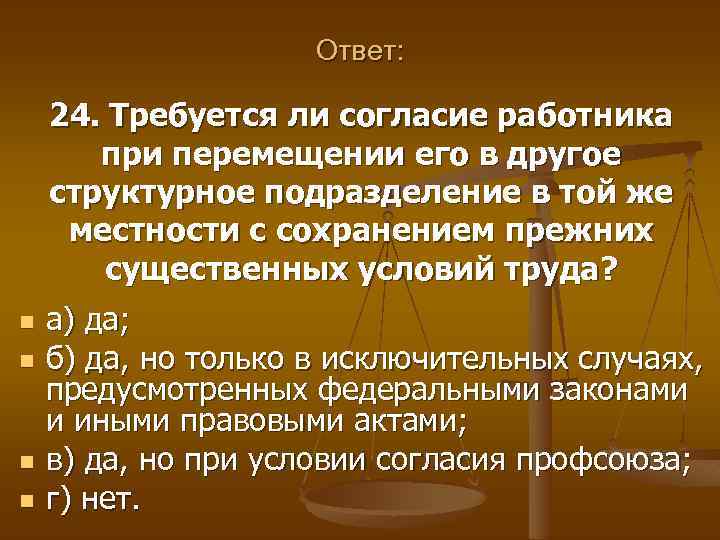 Ответ:

24. Требуется ли согласие работника при перемещении его в другое структурное подразделение в той же местности с сохранением прежних существенных условий труда?

а) да;
б) да, но только в исключительных случаях, предусмотренных федеральными законами и иными правовыми актами;
в) да, но при условии согласия профсоюза;
г) нет.